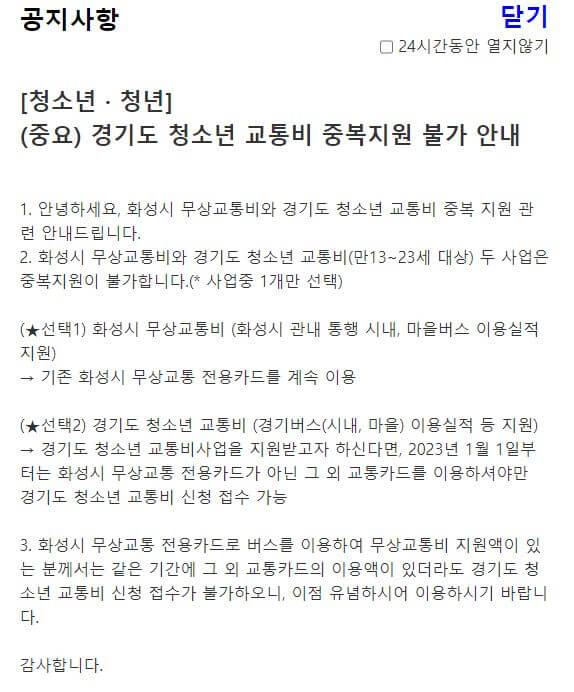 공지사항

닫기

☐ 24시간동안 열지않기

[청소년 · 청년]
(중요) 경기도 청소년 교통비 중복지원 불가 안내

1. 안녕하세요, 화성시 무상교통비와 경기도 청소년 교통비 중복 지원 관련 안내드립니다.
2. 화성시 무상교통비와 경기도 청소년 교통비(만13~23세 대상) 두 사업은 중복지원이 불가합니다.(* 사업중 1개만 선택)

(★선택1) 화성시 무상교통비 (화성시 관내 통행 시내, 마을버스 이용실적 지원)
→ 기존 화성시 무상교통 전용카드를 계속 이용

(★선택2) 경기도 청소년 교통비 (경기버스(시내, 마을) 이용실적 등 지원)
→ 경기도 청소년 교통비사업을 지원받고자 하신다면, 2023년 1월 1일부터는 화성시 무상교통 전용카드가 아닌 그 외 교통카드를 이용하셔야만 경기도 청소년 교통비 신청 접수 가능

3. 화성시 무상교통 전용카드로 버스를 이용하여 무상교통비 지원액이 있는 분께서는 같은 기간에 그 외 교통카드의 이용액이 있더라도 경기도 청소년 교통비 신청 접수가 불가하오니, 이점 유념하시어 이용하시기 바랍니다.

감사합니다.